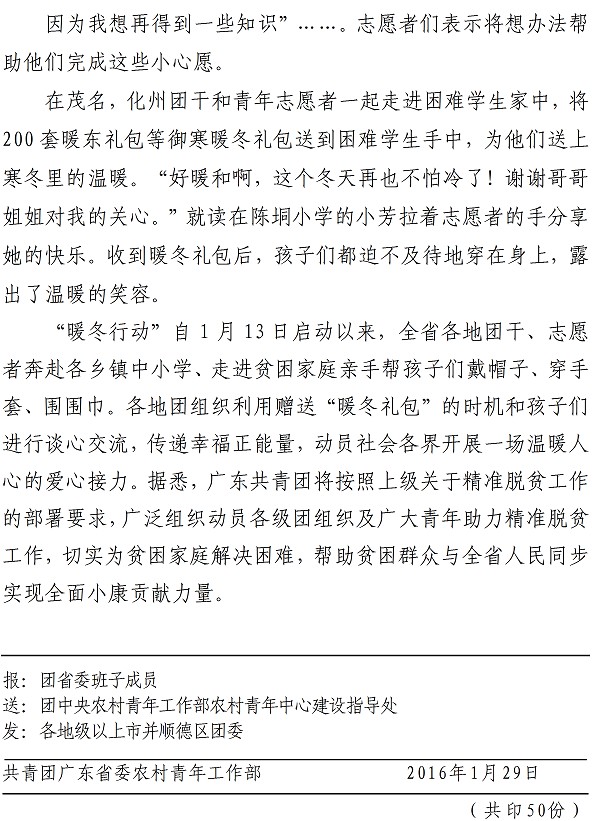 因为我想再得到一些知识”……。志愿者们表示将想办法帮助他们完成这些小心愿。

在茂名，化州团干和青年志愿者一起走进困难学生家中，将200套暖东礼包等御寒暖冬礼包送到困难学生手中，为他们送上寒冬里的温暖。“好暖和啊，这个冬天再也不怕冷了！谢谢哥哥姐姐对我的关心。”就读在陈垌小学的小芳拉着志愿者的手分享她的快乐。收到暖冬礼包后，孩子们都迫不及待地穿在身上，露出了温暖的笑容。

“暖冬行动”自1月13日启动以来，全省各地团干、志愿者奔赴各乡镇中小学、走进贫困家庭亲手帮孩子们戴帽子、穿手套、围围巾。各地团组织利用赠送“暖冬礼包”的时机和孩子们进行谈心交流，传递幸福正能量，动员社会各界开展一场温暖人心的爱心接力。据悉，广东共青团将按照上级关于精准脱贫工作的部署要求，广泛组织动员各级团组织及广大青年助力精准脱贫工作，切实为贫困家庭解决困难，帮助贫困群众与全省人民同步实现全面小康贡献力量。

报：团省委班子成员
送：团中央农村青年工作部农村青年中心建设指导处
发：各地级以上市并顺德区团委

共青团广东省委农村青年工作部　　2016年1月29日

（共印50份）